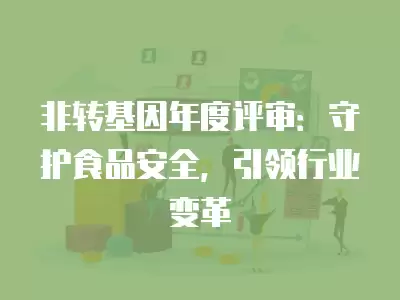 非转基因年度评审：守护食品安全，引领行业变革